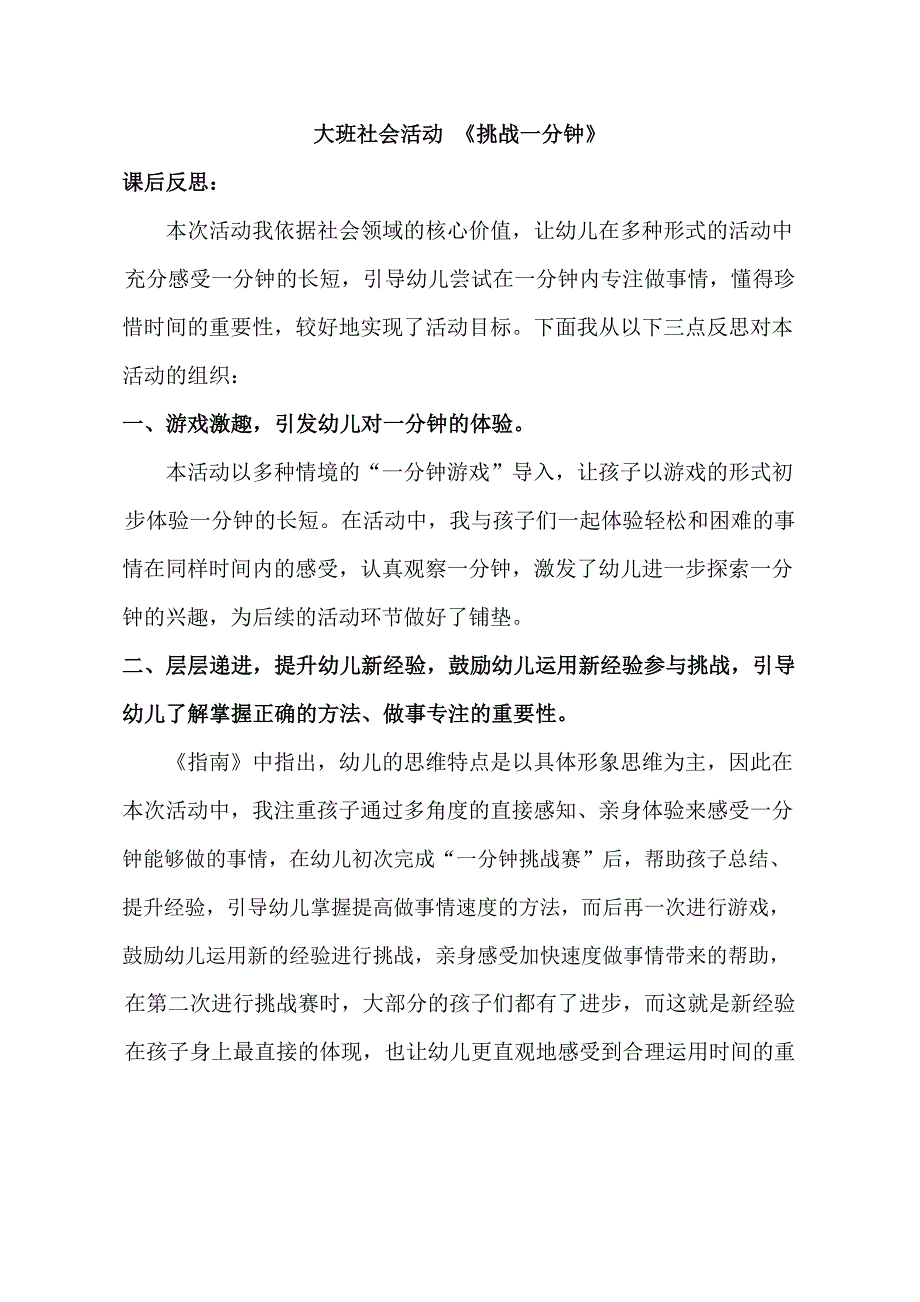 大班社会活动 《挑战一分钟》

课后反思：

本次活动我依据社会领域的核心价值，让幼儿在多种形式的活动中充分感受一分钟的长短，引导幼儿尝试在一分钟内专注做事情，懂得珍惜时间的重要性，较好地实现了活动目标。下面我从以下三点反思对本活动的组织：

一、游戏激趣，引发幼儿对一分钟的体验。

本活动以多种情境的“一分钟游戏”导入，让孩子以游戏的形式初步体验一分钟的长短。在活动中，我与孩子们一起体验轻松和困难的事情在同样时间内的感受，认真观察一分钟，激发了幼儿进一步探索一分钟的兴趣，为后续的活动环节做好了铺垫。

二、层层递进，提升幼儿新经验，鼓励幼儿运用新经验参与挑战，引导幼儿了解掌握正确的方法、做事专注的重要性。

《指南》中指出，幼儿的思维特点是以具体形象思维为主，因此在本次活动中，我注重孩子通过多角度的直接感知、亲身体验来感受一分钟能够做的事情，在幼儿初次完成“一分钟挑战赛”后，帮助孩子总结、提升经验，引导幼儿掌握提高做事情速度的方法，而后再一次进行游戏，鼓励幼儿运用新的经验进行挑战，亲身感受加快速度做事情带来的帮助，在第二次进行挑战赛时，大部分的孩子们都有了进步，而这就是新经验在孩子身上最直接的体现，也让幼儿更直观地感受到合理运用时间的重